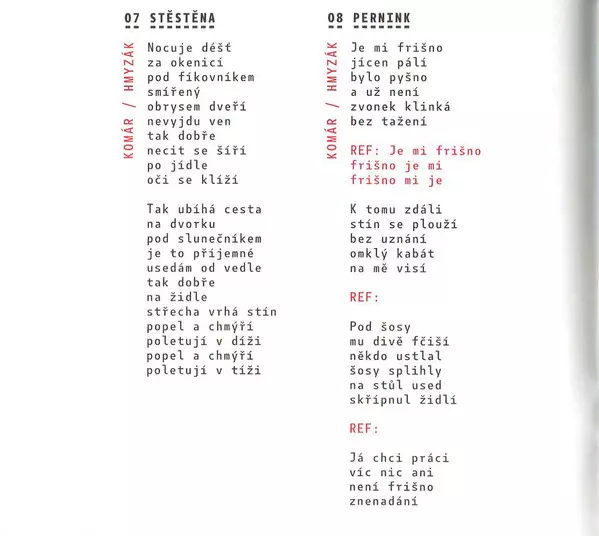 07 STĚSTĚNA

KOMÁR / HMYZÁK

Nocuje déšť
za okenicí
pod fíkovníkem
smířený
obrysem dveří
nevyjdu ven
tak dobře
necit se šíří
po jídle
oči se klíží

Tak ubíhá cesta
na dvorku
pod slunečníkem
je to příjemné
usedám od vedle
tak dobře
na židle
střecha vrhá stín
popel a chmýří
poletují v díži
popel a chmýří
poletují v tíži

08 PERNINK

KOMÁR / HMYZÁK

Je mi frišno
jícen pálí
bylo pyšno
a už není
zvonek klinká
bez tažení

REF: Je mi frišno
frišno je mi
frišno mi je

K tomu zdáli
stín se plouží
bez uznání
omklý kabát
na mě visí

REF:

Pod šosy
mu divě fčiší
někdo ustlal
šosy splihly
na stůl used
skřípnul židlí

REF:

Já chci práci
víc nic ani
není frišno
znenadání